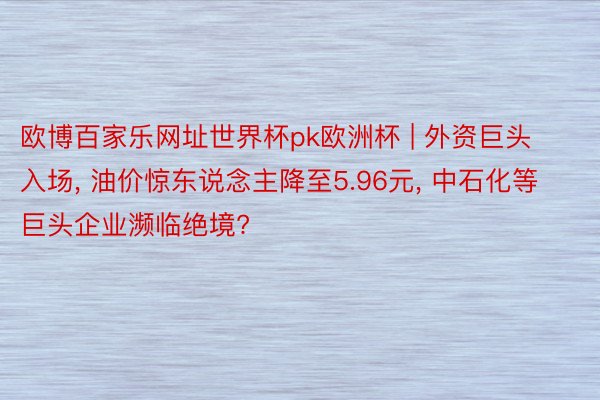 欧博百家乐网址世界杯pk欧洲杯 | 外资巨头入场, 油价惊东说念主降至5.96元, 中石化等巨头企业濒临绝境?